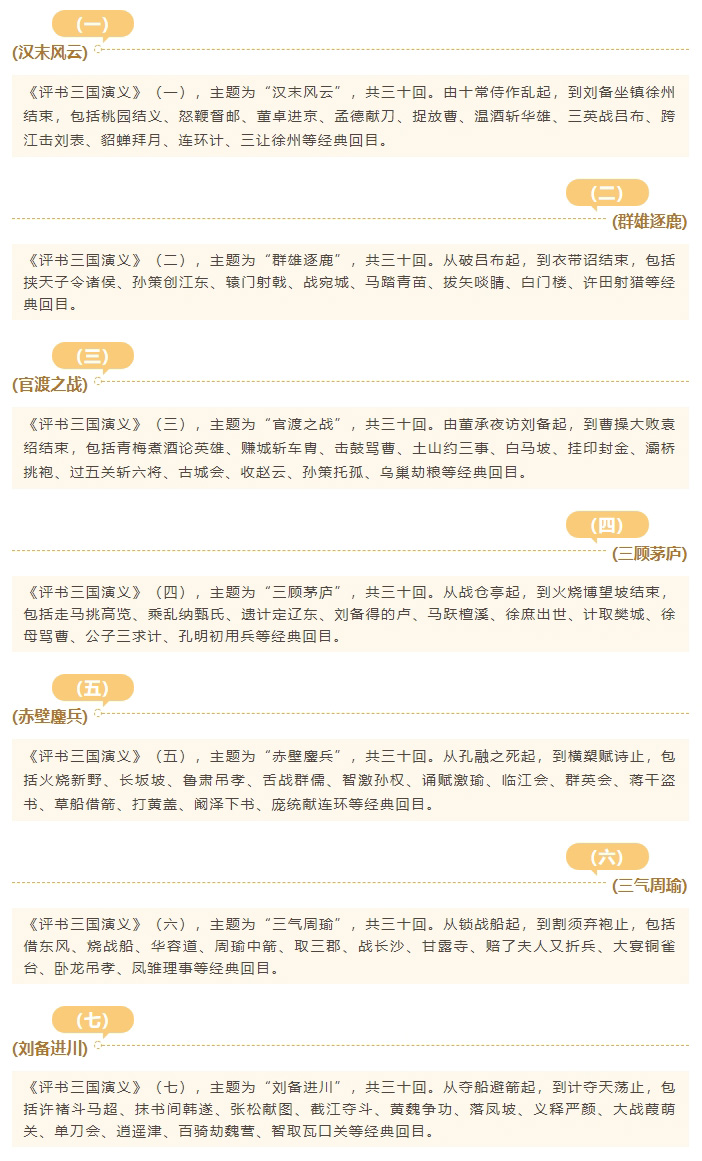 (一)
(汉末风云)

《评书三国演义》(一)，主题为“汉末风云”，共三十回。由十常侍作乱起，到刘备坐镇徐州结束，包括桃园结义、怒鞭督邮、董卓进京、孟德献刀、捉放曹、温酒斩华雄、三英战吕布、跨江击刘表、貂蝉拜月、连环计、三让徐州等经典回目。

(二)
(群雄逐鹿)

《评书三国演义》(二)，主题为“群雄逐鹿”，共三十回。从破吕布起，到衣带诏结束，包括挟天子令诸侯、孙策创江东、辕门射戟、战宛城、马踏青苗、拔矢啖睛、白门楼、许田射猎等经典回目。

(三)
(官渡之战)

《评书三国演义》(三)，主题为“官渡之战”，共三十回。由董承夜访刘备起，到曹操大败袁绍结束，包括青梅煮酒论英雄、赚城斩车胄、击鼓骂曹、土山约三事、白马坡、挂印封金、灞桥挑袍、过五关斩六将、古城会、收赵云、孙策托孤、乌巢劫粮等经典回目。

(四)
(三顾茅庐)

《评书三国演义》(四)，主题为“三顾茅庐”，共三十回。从战仓亭起，到火烧博望坡结束，包括走马挑高览、乘乱纳甄氏、遗计定辽东、刘备得的卢、马跃檀溪、徐庶出世、计取樊城、徐母骂曹、公子三求计、孔明初用兵等经典回目。

(五)
(赤壁鏖兵)

《评书三国演义》(五)，主题为“赤壁鏖兵”，共三十回。从孔融之死起，到横槊赋诗止，包括火烧新野、长坂坡、鲁肃吊孝、舌战群儒、智激孙权、诵赋激瑜、临江会、群英会、蒋干盗书、草船借箭、打黄盖、阚泽下书、庞统献连环等经典回目。

(六)
(三气周瑜)

《评书三国演义》(六)，主题为“三气周瑜”，共三十回。从锁战船起，到割须弃袍止，包括借东风、烧战船、华容道、周瑜中箭、取三郡、战长沙、甘露寺、赔了夫人又折兵、大宴铜雀台、卧龙吊孝、凤雏理事等经典回目。

(七)
(刘备进川)

《评书三国演义》(七)，主题为“刘备进川”，共三十回。从夺船避箭起，到计夺天荡止，包括许褚斗马超、抹书间韩遂、张松献图、截江夺斗、黄魏争功、落凤坡、义释严颜、大战葭萌关、单刀会、逍遥津、百骑劫魏营、智取瓦口关等经典回目。